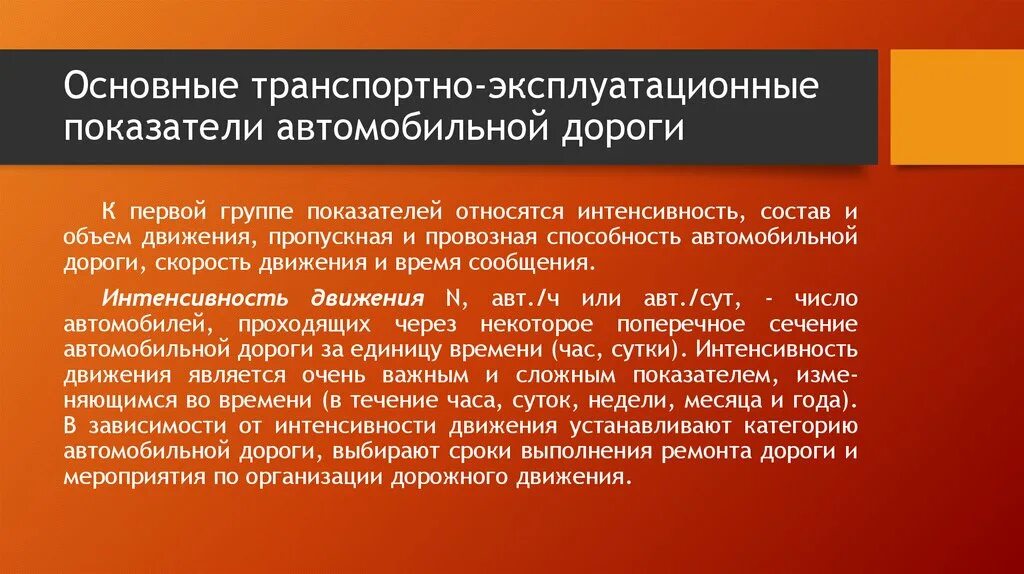 Основные транспортно-эксплуатационные показатели автомобильной дороги

К первой группе показателей относятся интенсивность, состав и объем движения, пропускная и провозная способность автомобильной дороги, скорость движения и время сообщения.

Интенсивность движения N, авт./ч или авт./сут, - число автомобилей, проходящих через некоторое поперечное сечение автомобильной дороги за единицу времени (час, сутки). Интенсивность движения является очень важным и сложным показателем, изменяющимся во времени (в течение часа, суток, недели, месяца и года). В зависимости от интенсивности движения устанавливают категорию автомобильной дороги, выбирают сроки выполнения ремонта дороги и мероприятия по организации дорожного движения.